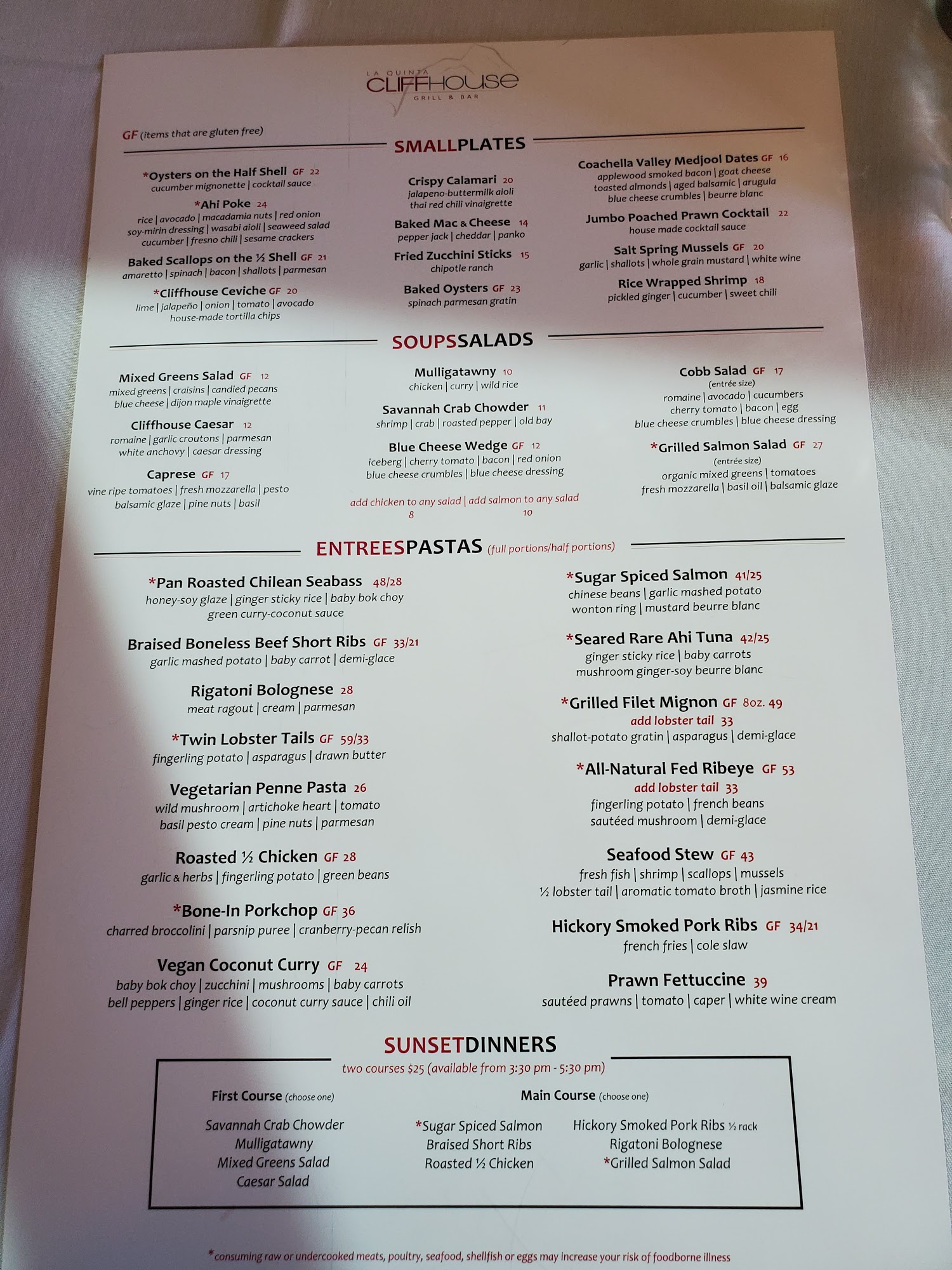 LA QUINTA
CLIFFHOUSE
GRILL & BAR

GF (items that are gluten free)

SMALLPLATES

*Oysters on the Half Shell GF 22
cucumber mignonette | cocktail sauce

*Ahi Poke 24
rice | avocado | macadamia nuts | red onion
soy-mirin dressing | wasabi aioli | seaweed salad
cucumber | fresno chili | sesame crackers

Baked Scallops on the ½ Shell GF 21
amaretto | spinach | bacon | shallots | parmesan

*Cliffhouse Ceviche GF 20
lime | jalapeño | onion | tomato | avocado
house-made tortilla chips

Crispy Calamari 20
jalapeno-buttermilk aioli
thai red chili vinaigrette

Baked Mac & Cheese 14
pepper jack | cheddar | panko

Fried Zucchini Sticks 15
chipotle ranch

Baked Oysters GF 23
spinach parmesan gratin

Coachella Valley Medjool Dates GF 16
applewood smoked bacon | goat cheese
toasted almonds | aged balsamic | arugula
blue cheese crumbles | beurre blanc

Jumbo Poached Prawn Cocktail 22
house made cocktail sauce

Salt Spring Mussels GF 20
garlic | shallots | whole grain mustard | white wine

Rice Wrapped Shrimp 18
pickled ginger | cucumber | sweet chili

SOUPSSALADS

Mixed Greens Salad GF 12
mixed greens | craisins | candied pecans
blue cheese | dijon maple vinaigrette

Cliffhouse Caesar 12
romaine | garlic croutons | parmesan
white anchovy | caesar dressing

Caprese GF 17
vine ripe tomatoes | fresh mozzarella | pesto
balsamic glaze | pine nuts | basil

Mulligatawny 10
chicken | curry | wild rice

Savannah Crab Chowder 11
shrimp | crab | roasted pepper | old bay

Blue Cheese Wedge GF 12
iceberg | cherry tomato | bacon | red onion
blue cheese crumbles | blue cheese dressing

add chicken to any salad | add salmon to any salad
8 10

Cobb Salad GF 17
(entrée size)
romaine | avocado | cucumbers
cherry tomato | bacon | egg
blue cheese crumbles | blue cheese dressing

*Grilled Salmon Salad GF 27
(entrée size)
organic mixed greens | tomatoes
fresh mozzarella | basil oil | balsamic glaze

ENTREESPASTAS (full portions/half portions)

*Pan Roasted Chilean Seabass 48/28
honey-soy glaze | ginger sticky rice | baby bok choy
green curry-coconut sauce

Braised Boneless Beef Short Ribs GF 33/21
garlic mashed potato | baby carrot | demi-glace

Rigatoni Bolognese 28
meat ragout | cream | parmesan

*Twin Lobster Tails GF 59/33
fingerling potato | asparagus | drawn butter

Vegetarian Penne Pasta 26
wild mushroom | artichoke heart | tomato
basil pesto cream | pine nuts | parmesan

Roasted ½ Chicken GF 28
garlic & herbs | fingerling potato | green beans

*Bone-In Porkchop GF 36
charred broccolini | parsnip puree | cranberry-pecan relish

Vegan Coconut Curry GF 24
baby bok choy | zucchini | mushrooms | baby carrots
bell peppers | ginger rice | coconut curry sauce | chili oil

*Sugar Spiced Salmon 41/25
chinese beans | garlic mashed potato
wonton ring | mustard beurre blanc

*Seared Rare Ahi Tuna 42/25
ginger sticky rice | baby carrots
mushroom ginger-soy beurre blanc

*Grilled Filet Mignon GF 8oz. 49
add lobster tail 33
shallot-potato gratin | asparagus | demi-glace

*All-Natural Fed Ribeye GF 53
add lobster tail 33
fingerling potato | french beans
sautéed mushroom | demi-glace

Seafood Stew GF 43
fresh fish | shrimp | scallops | mussels
½ lobster tail | aromatic tomato broth | jasmine rice

Hickory Smoked Pork Ribs GF 34/21
french fries | cole slaw

Prawn Fettuccine 39
sautéed prawns | tomato | caper | white wine cream

SUNSETDINNERS
two courses $25 (available from 3:30 pm - 5:30 pm)

First Course (choose one)
Savannah Crab Chowder
Mulligatawny
Mixed Greens Salad
Caesar Salad

Main Course (choose one)
*Sugar Spiced Salmon
Braised Short Ribs
Roasted ½ Chicken
Hickory Smoked Pork Ribs ½ rack
Rigatoni Bolognese
*Grilled Salmon Salad

*consuming raw or undercooked meats, poultry, seafood, shellfish or eggs may increase your risk of foodborne illness